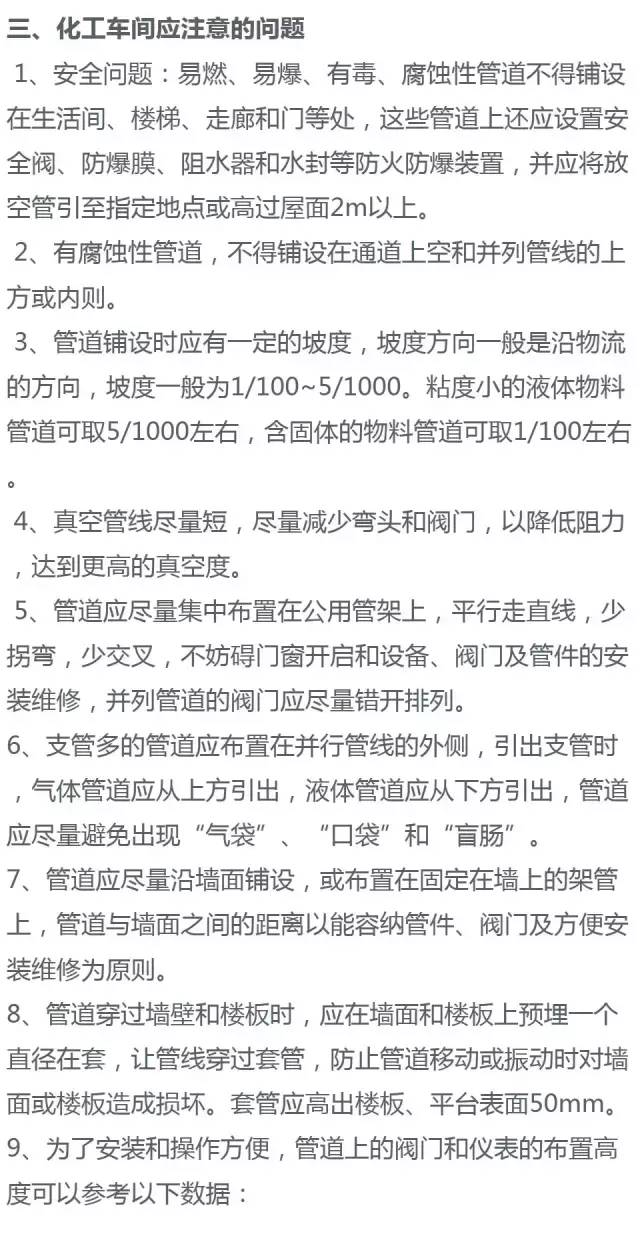 三、化工车间应注意的问题

1、安全问题：易燃、易爆、有毒、腐蚀性管道不得铺设在生活间、楼梯、走廊和门等处，这些管道上还应设置安全阀、防爆膜、阻水器和水封等防火防爆装置，并应将放空管引至指定地点或高过屋面2m以上。

2、有腐蚀性管道，不得铺设在通道上空和并列管线的上方或内则。

3、管道铺设时应有一定的坡度，坡度方向一般是沿物流的方向，坡度一般为1/100~5/1000。粘度小的液体物料管道可取5/1000左右，含固体的物料管道可取1/100左右。

4、真空管线尽量短，尽量减少弯头和阀门，以降低阻力，达到更高的真空度。

5、管道应尽量集中布置在公用管架上，平行走直线，少拐弯，少交叉，不妨碍门窗开启和设备、阀门及管件的安装维修，并列管道的阀门应尽量错开排列。

6、支管多的管道应布置在并行管线的外侧，引出支管时，气体管道应从上方引出，液体管道应从下方引出，管道应尽量避免出现“气袋”、“口袋”和“盲肠”。

7、管道应尽量沿墙面铺设，或布置在固定在墙上的架管上，管道与墙面之间的距离以能容纳管件、阀门及方便安装维修为原则。

8、管道穿过墙壁和楼板时，应在墙面和楼板上预埋一个直径在套，让管线穿过套管，防止管道移动或振动时对墙面或楼板造成损坏。套管应高出楼板、平台表面50mm。

9、为了安装和操作方便，管道上的阀门和仪表的布置高度可以参考以下数据：